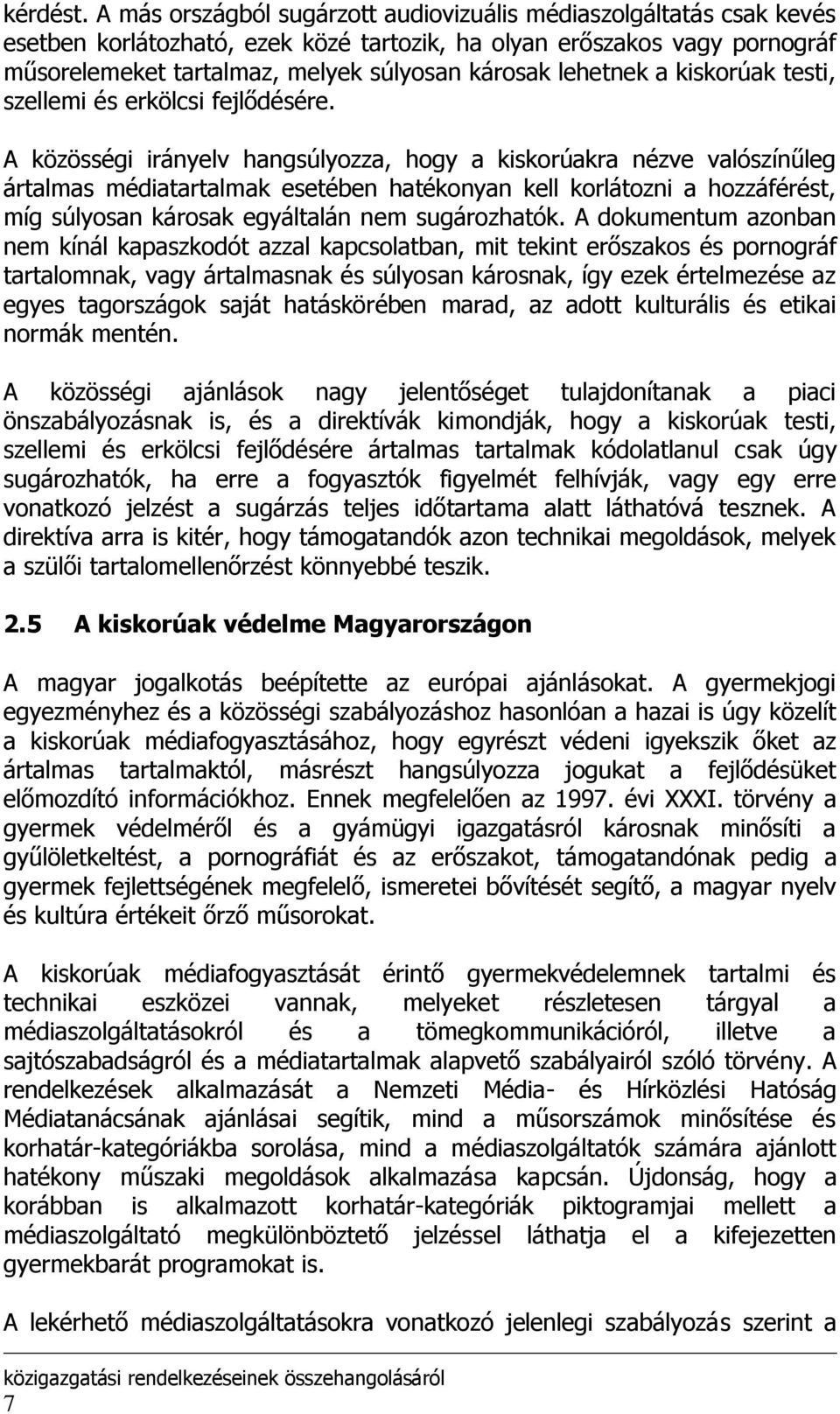 kérdést. A más országból sugárzott audiovizuális médiaszolgáltatás csak kevés esetben korlátozható, ezek közé tartozik, ha olyan erőszakos vagy pornográf műsorelemeket tartalmaz, melyek súlyosan károsak lehetnek a kiskorúak testi, szellemi és erkölcsi fejlődésére.

A közösségi irányelv hangsúlyozza, hogy a kiskorúakra nézve valószínűleg ártalmas médiatartalmak esetében hatékonyan kell korlátozni a hozzáférést, míg súlyosan károsak egyáltalán nem sugározhatók. A dokumentum azonban nem kínál kapaszkodót azzal kapcsolatban, mit tekint erőszakos és pornográf tartalomnak, vagy ártalmasnak és súlyosan károsnak, így ezek értelmezése az egyes tagországok saját hatáskörében marad, az adott kulturális és etikai normák mentén.

A közösségi ajánlások nagy jelentőséget tulajdonítanak a piaci önszabályozásnak is, és a direktívák kimondják, hogy a kiskorúak testi, szellemi és erkölcsi fejlődésére ártalmas tartalmak kódolatlanul csak úgy sugározhatók, ha erre a fogyasztók figyelmét felhívják, vagy egy erre vonatkozó jelzést a sugárzás teljes időtartama alatt láthatóvá tesznek. A direktíva arra is kitér, hogy támogatandók azon technikai megoldások, melyek a szülői tartalomellenőrzést könnyebbé teszik.

2.5 A kiskorúak védelme Magyarországon

A magyar jogalkotás beépítette az európai ajánlásokat. A gyermekjogi egyezményhez és a közösségi szabályozáshoz hasonlóan a hazai is úgy közelít a kiskorúak médiafogyasztásához, hogy egyrészt védeni igyekszik őket az ártalmas tartalmaktól, másrészt hangsúlyozza jogukat a fejlődésüket előmozdító információkhoz. Ennek megfelelően az 1997. évi XXXI. törvény a gyermek védelméről és a gyámügyi igazgatásról károsnak minősíti a gyűlöletkeltést, a pornográfiát és az erőszakot, támogatandónak pedig a gyermek fejlettségének megfelelő, ismeretei bővítését segítő, a magyar nyelv és kultúra értékeit őrző műsorokat.

A kiskorúak médiafogyasztását érintő gyermekvédelemnek tartalmi és technikai eszközei vannak, melyeket részletesen tárgyal a médiaszolgáltatásokról és a tömegkommunikációról, illetve a sajtószabadságról és a médiatartalmak alapvető szabályairól szóló törvény. A rendelkezések alkalmazását a Nemzeti Média- és Hírközlési Hatóság Médiatanácsának ajánlásai segítik, mind a műsorszámok minősítése és korhatár-kategóriákba sorolása, mind a médiaszolgáltatók számára ajánlott hatékony műszaki megoldások alkalmazása kapcsán. Újdonság, hogy a korábban is alkalmazott korhatár-kategóriák piktogramjai mellett a médiaszolgáltató megkülönböztető jelzéssel láthatja el a kifejezetten gyermekbarát programokat is.

A lekérhető médiaszolgáltatásokra vonatkozó jelenlegi szabályozás szerint a

közigazgatási rendelkezéseinek összehangolásáról
7